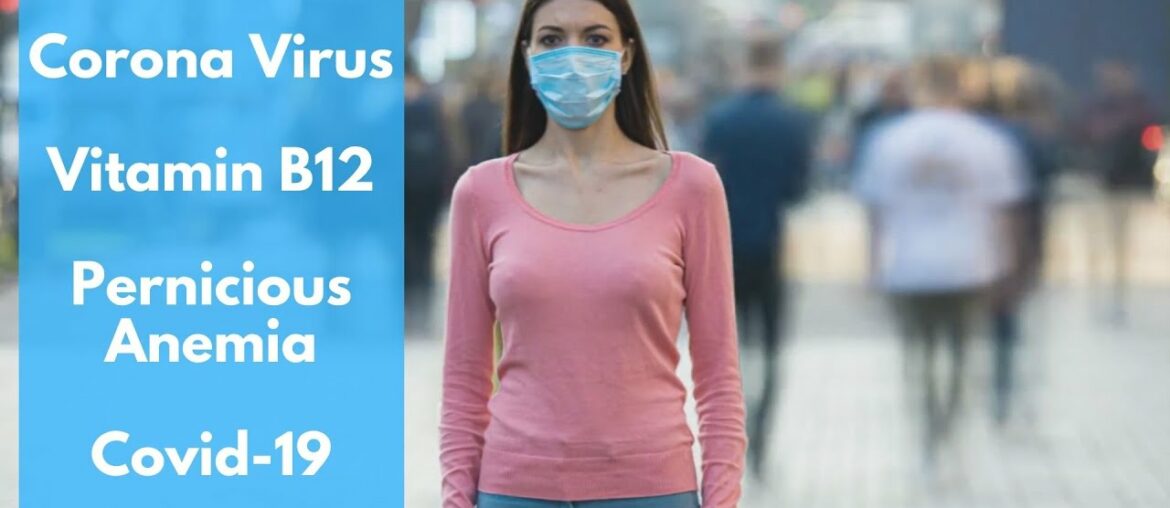 Corona Virus

Vitamin B12

Pernicious Anemia

Covid-19